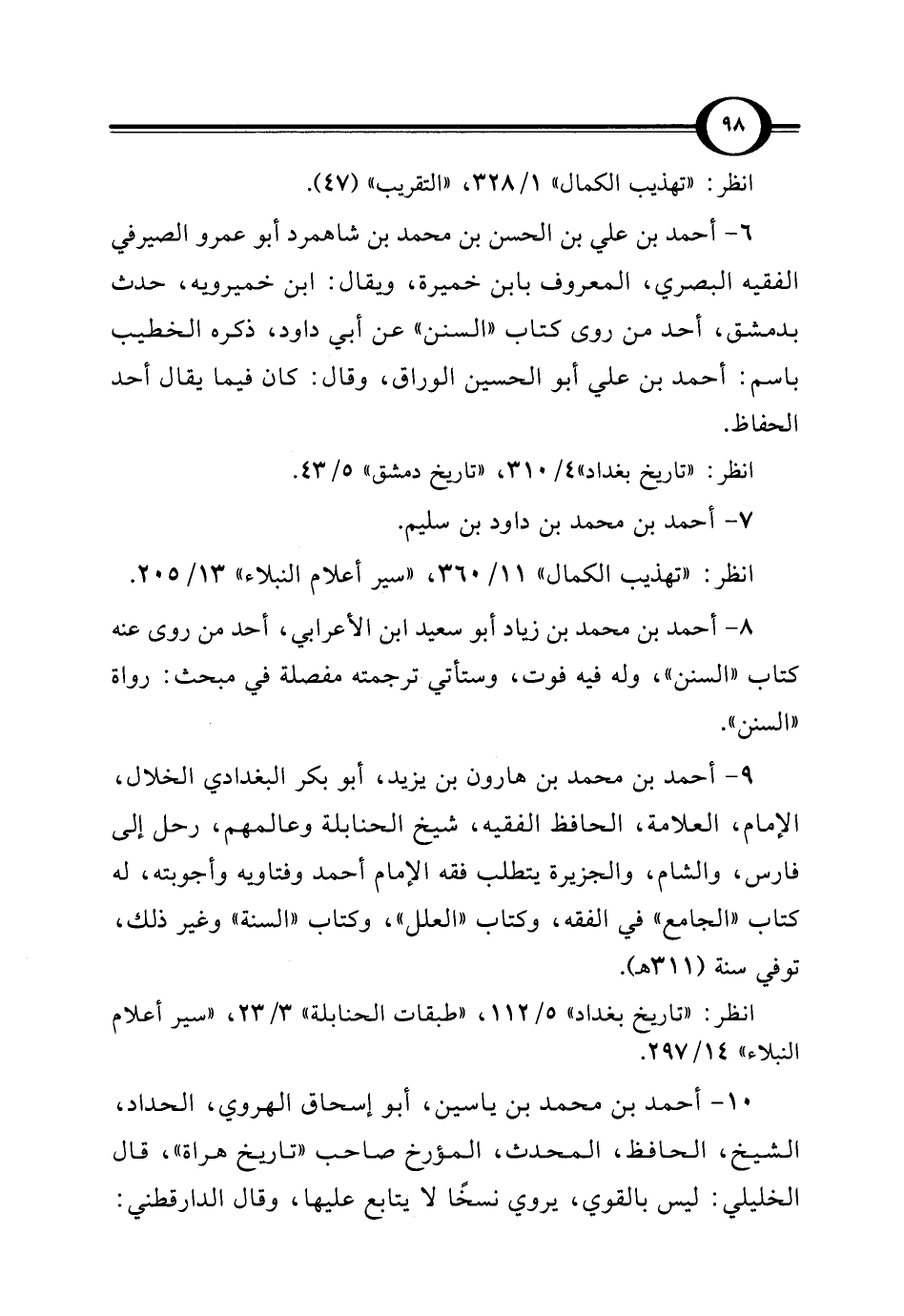 ٩٨

انظر: «تهذيب الكمال» ١/ ٣٢٨، «التقريب» (٤٧).

٦- أحمد بن علي بن الحسن بن محمد بن شاهمرد أبو عمرو الصيرفي الفقيه البصري، المعروف بابن خميرة، ويقال: ابن خميرويه، حدث بدمشق، أحد من روى كتاب «السنن» عن أبي داود، ذكره الخطيب باسم: أحمد بن علي أبو الحسين الوراق، وقال: كان فيما يقال أحد الحفاظ.

انظر: «تاريخ بغداد»٤/ ٣١٠، «تاريخ دمشق» ٥/ ٤٣.

٧- أحمد بن محمد بن داود بن سليم.

انظر: «تهذيب الكمال» ١١/ ٣٦٠، «سير أعلام النبلاء» ١٣/ ٢٠٥.

٨- أحمد بن محمد بن زياد أبو سعيد ابن الأعرابي، أحد من روى عنه كتاب «السنن»، وله فيه فوت، وستأتي ترجمته مفصلة في مبحث: رواة «السنن».

٩- أحمد بن محمد بن هارون بن يزيد، أبو بكر البغدادي الخلال، الإمام، العلامة، الحافظ الفقيه، شيخ الحنابلة وعالمهم، رحل إلى فارس، والشام، والجزيرة يتطلب فقه الإمام أحمد وفتاويه وأجوبته، له كتاب «الجامع» في الفقه، وكتاب «العلل»، وكتاب «السنة» وغير ذلك، توفي سنة (٣١١هـ).

انظر: «تاريخ بغداد» ٥/ ١١٢، «طبقات الحنابلة» ٣/ ٢٣، «سير أعلام النبلاء» ١٤/ ٢٩٧.

١٠- أحمد بن محمد بن ياسين، أبو إسحاق الهروي، الحداد، الشيخ، الحافظ، المحدث، المؤرخ صاحب «تاريخ هراة»، قال الخليلي: ليس بالقوي، يروي نسخًا لا يتابع عليها، وقال الدارقطني: